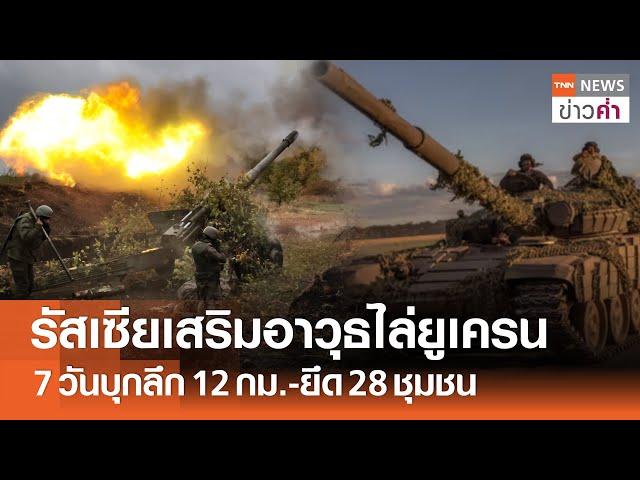 TNN NEWS
ข่าวค่ำ

รัสเซียเสริมอาวุธไล่ยูเครน
7 วันบุกลึก 12 กม.-ยึด 28 ชุมชน